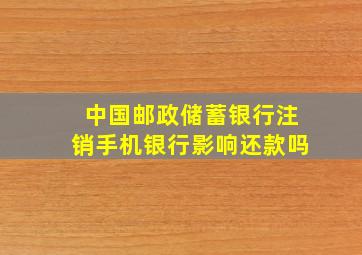 中国邮政储蓄银行注销手机银行影响还款吗